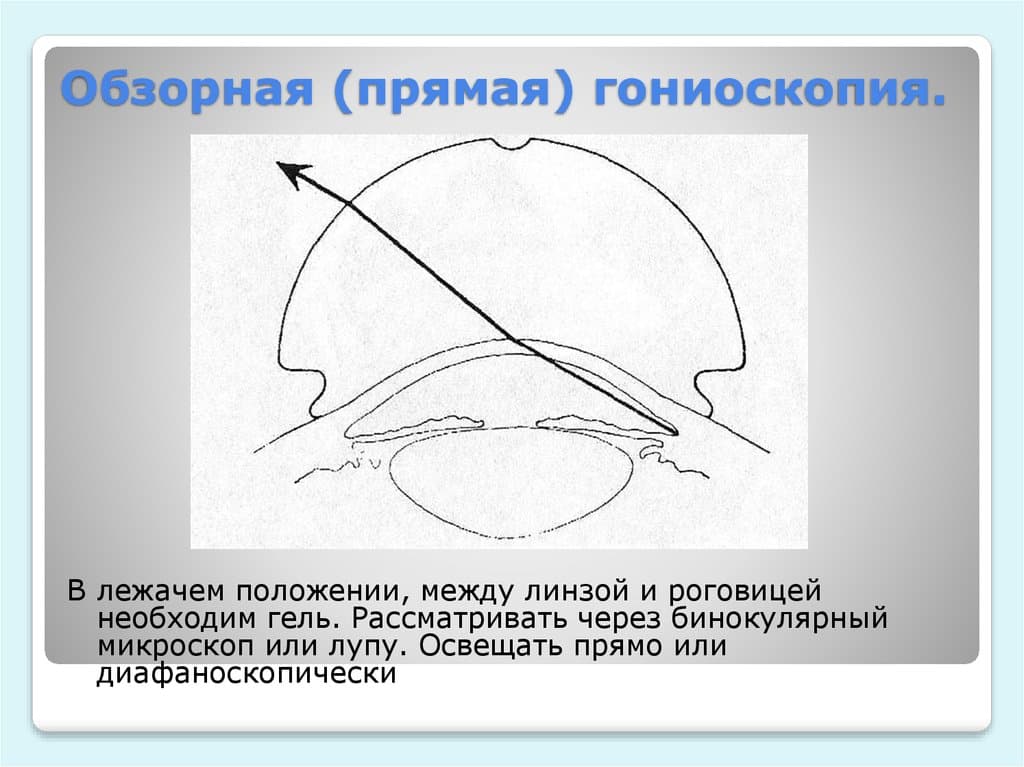 Обзорная (прямая) гониоскопия.

В лежачем положении, между линзой и роговицей необходим гель. Рассматривать через бинокулярный микроскоп или лупу. Освещать прямо или диафаноскопически